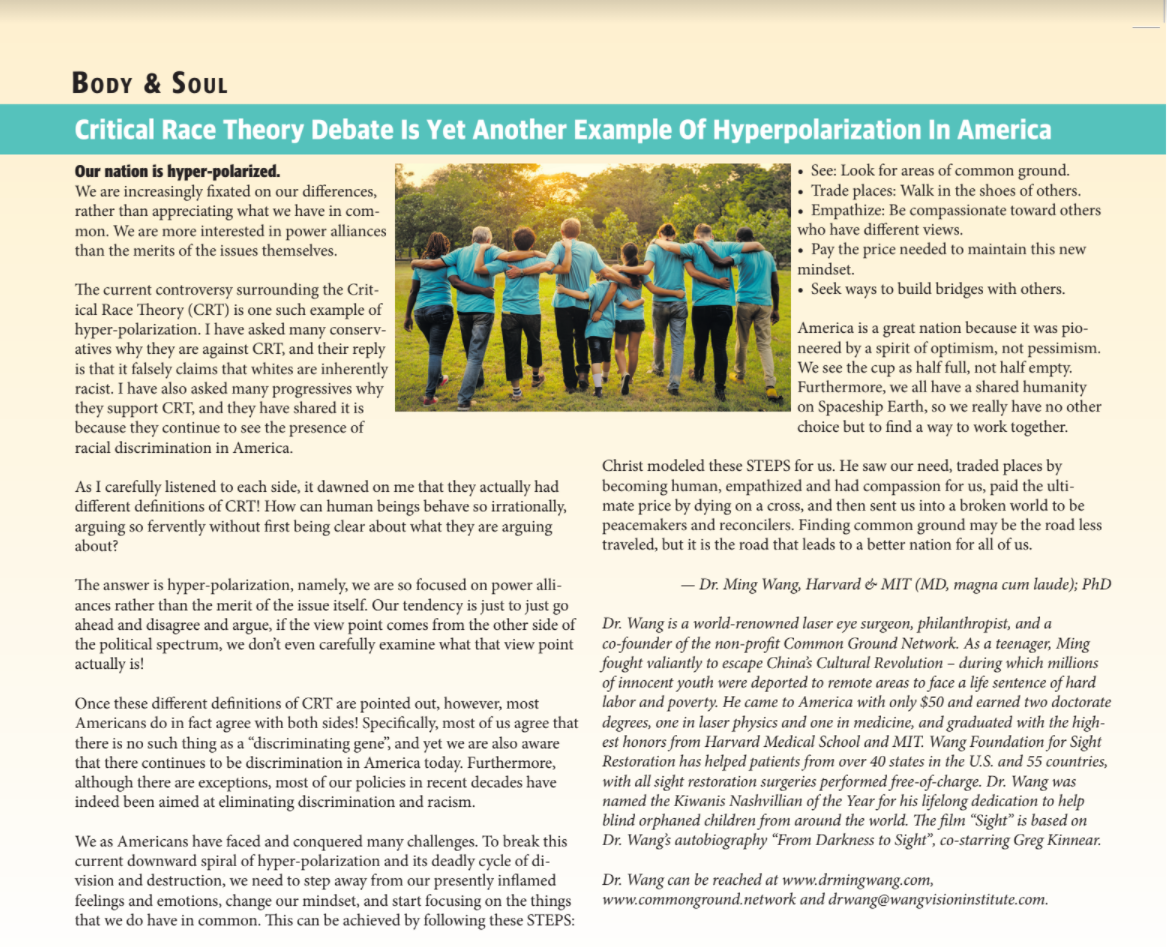 BODY & SOUL

Critical Race Theory Debate Is Yet Another Example Of Hyperpolarization In America

Our nation is hyper-polarized.
We are increasingly fixated on our differences, rather than appreciating what we have in common. We are more interested in power alliances than the merits of the issues themselves.

The current controversy surrounding the Critical Race Theory (CRT) is one such example of hyper-polarization. I have asked many conservatives why they are against CRT, and their reply is that it falsely claims that whites are inherently racist. I have also asked many progressives why they support CRT, and they have shared it is because they continue to see the presence of racial discrimination in America.

As I carefully listened to each side, it dawned on me that they actually had different definitions of CRT! How can human beings behave so irrationally, arguing so fervently without first being clear about what they are arguing about?

The answer is hyper-polarization, namely, we are so focused on power alliances rather than the merit of the issue itself. Our tendency is just to just go ahead and disagree and argue, if the view point comes from the other side of the political spectrum, we don't even carefully examine what that view point actually is!

Once these different definitions of CRT are pointed out, however, most Americans do in fact agree with both sides! Specifically, most of us agree that there is no such thing as a "discriminating gene", and yet we are also aware that there continues to be discrimination in America today. Furthermore, although there are exceptions, most of our policies in recent decades have indeed been aimed at eliminating discrimination and racism.

We as Americans have faced and conquered many challenges. To break this current downward spiral of hyper-polarization and its deadly cycle of division and destruction, we need to step away from our presently inflamed feelings and emotions, change our mindset, and start focusing on the things that we do have in common. This can be achieved by following these STEPS:

• See: Look for areas of common ground.
• Trade places: Walk in the shoes of others.
• Empathize: Be compassionate toward others who have different views.
• Pay the price needed to maintain this new mindset.
• Seek ways to build bridges with others.

America is a great nation because it was pioneered by a spirit of optimism, not pessimism. We see the cup as half full, not half empty. Furthermore, we all have a shared humanity on Spaceship Earth, so we really have no other choice but to find a way to work together.

Christ modeled these STEPS for us. He saw our need, traded places by becoming human, empathized and had compassion for us, paid the ultimate price by dying on a cross, and then sent us into a broken world to be peacemakers and reconcilers. Finding common ground may be the road less traveled, but it is the road that leads to a better nation for all of us.

— Dr. Ming Wang, Harvard & MIT (MD, magna cum laude); PhD

Dr. Wang is a world-renowned laser eye surgeon, philanthropist, and a co-founder of the non-profit Common Ground Network. As a teenager, Ming fought valiantly to escape China's Cultural Revolution – during which millions of innocent youth were deported to remote areas to face a life sentence of hard labor and poverty. He came to America with only $50 and earned two doctorate degrees, one in laser physics and one in medicine, and graduated with the highest honors from Harvard Medical School and MIT. Wang Foundation for Sight Restoration has helped patients from over 40 states in the U.S. and 55 countries, with all sight restoration surgeries performed free-of-charge. Dr. Wang was named the Kiwanis Nashvillian of the Year for his lifelong dedication to help blind orphaned children from around the world. The film "Sight" is based on Dr. Wang's autobiography "From Darkness to Sight", co-starring Greg Kinnear.

Dr. Wang can be reached at www.drmingwang.com, www.commonground.network and drwang@wangvisioninstitute.com.